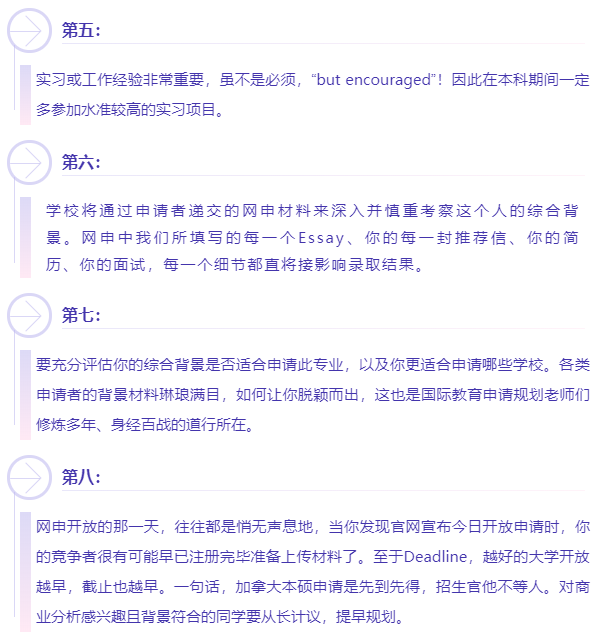 第五：

实习或工作经验非常重要，虽不是必须，“but encouraged”！因此在本科期间一定多参加水准较高的实习项目。

第六：

学校将通过申请者递交的网申材料来深入并慎重考察这个人的综合背景。网申中我们所填写的每一个Essay、你的每一封推荐信、你的简历、你的面试，每一个细节都直将接影响录取结果。

第七：

要充分评估你的综合背景是否适合申请此专业，以及你更适合申请哪些学校。各类申请者的背景材料琳琅满目，如何让你脱颖而出，这也是国际教育申请规划老师们修炼多年、身经百战的道行所在。

第八：

网申开放的那一天，往往都是悄无声息地，当你发现官网宣布今日开放申请时，你的竞争者很有可能早已注册完毕准备上传材料了。至于Deadline，越好的大学开放越早，截止也越早。一句话，加拿大本硕申请是先到先得，招生官他不等人。对商业分析感兴趣且背景符合的同学要从长计议，提早规划。